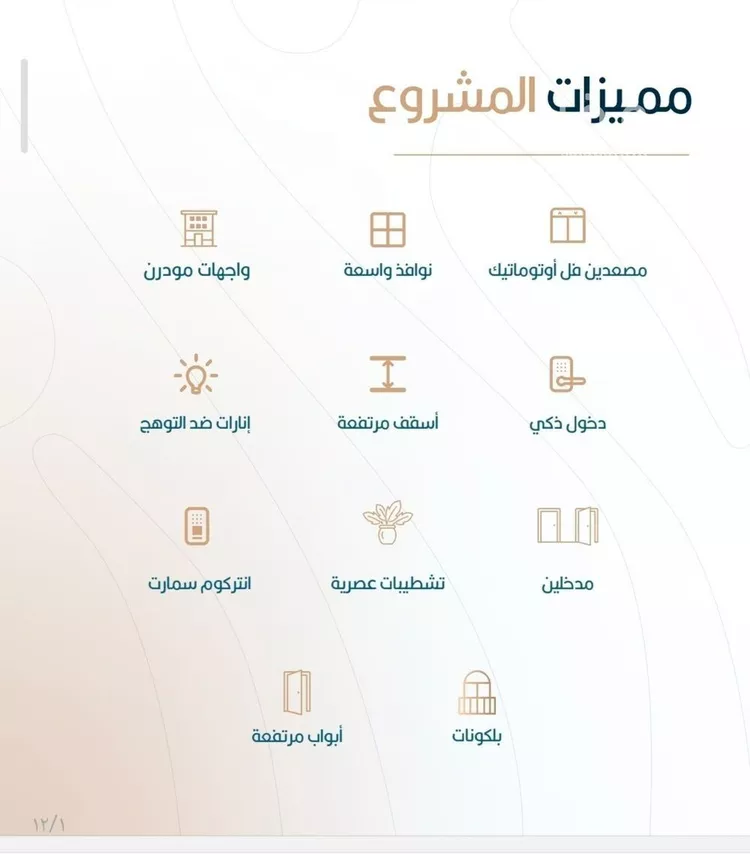 مميزات المشروع

مصعدين فل أوتوماتيك
نوافذ واسعة
واجهات مودرن

دخول ذكي
أسقف مرتفعة
إنارات ضد التوهج

مدخلين
تشطيبات عصرية
انتركوم سمارت

بلكونات
أبواب مرتفعة

١٢/١